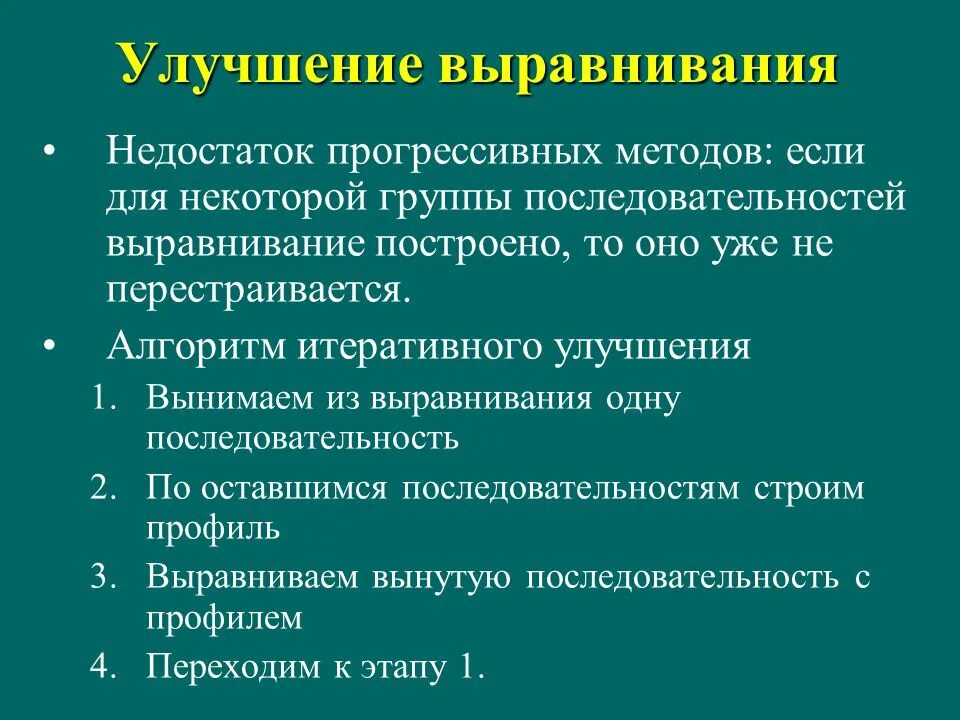 Улучшение выравнивания

• Недостаток прогрессивных методов: если для некоторой группы последовательностей выравнивание построено, то оно уже не перестраивается.

• Алгоритм итеративного улучшения

1. Вынимаем из выравнивания одну последовательность
2. По оставшимся последовательностям строим профиль
3. Выравниваем вынутую последовательность с профилем
4. Переходим к этапу 1.